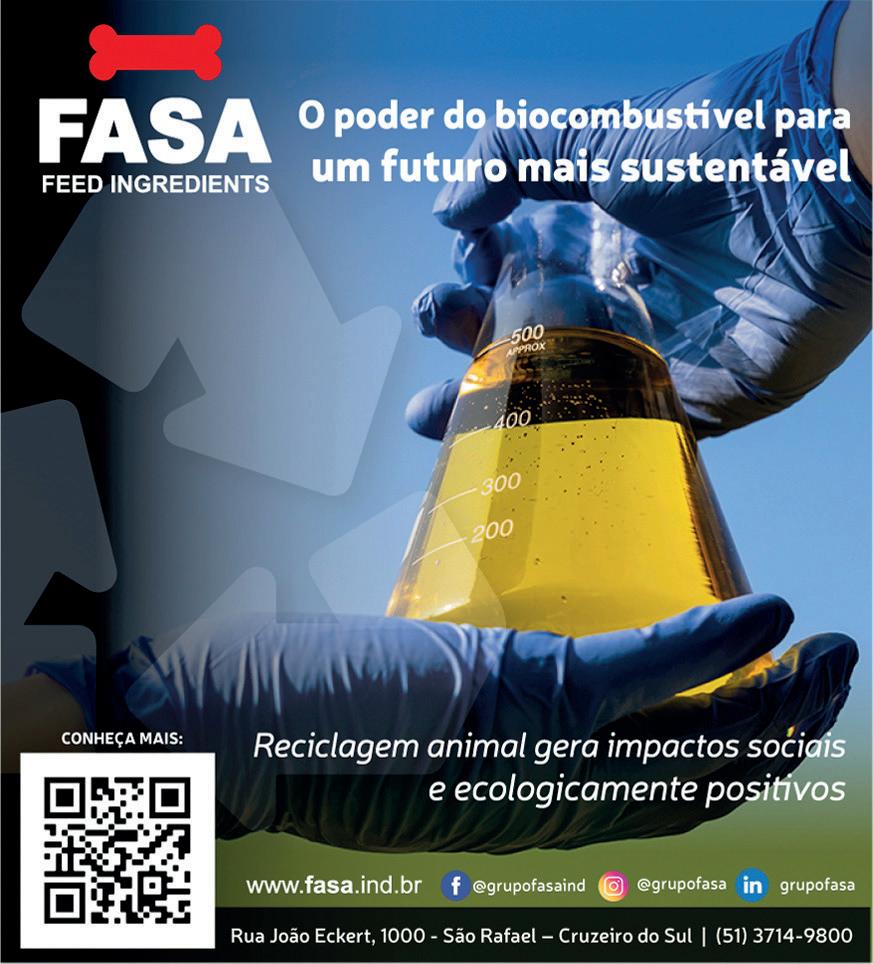 FASA
FEED INGREDIENTS

O poder do biocombustível para um futuro mais sustentável

500
APPROX
400
300
200

CONHEÇA MAIS:

Reciclagem animal gera impactos sociais e ecologicamente positivos

www.fasa.ind.br @grupofasaind @grupofasa grupofasa

Rua João Eckert, 1000 - São Rafael – Cruzeiro do Sul | (51) 3714-9800